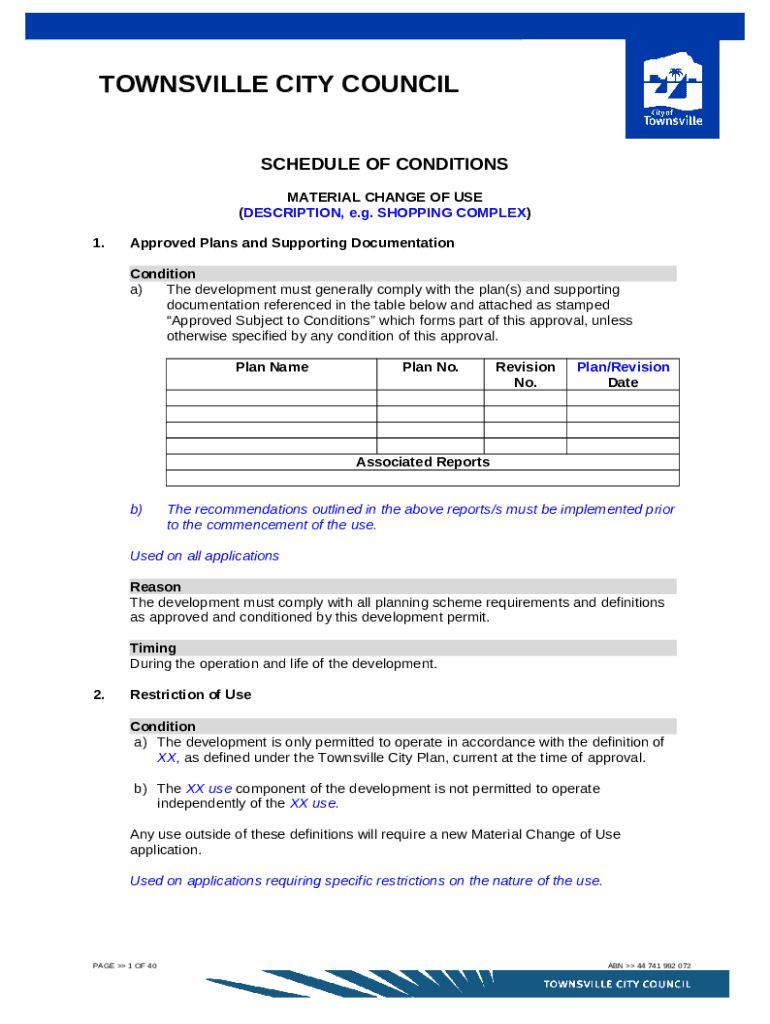 TOWNSVILLE CITY COUNCIL

City of Townsville

SCHEDULE OF CONDITIONS

MATERIAL CHANGE OF USE
(DESCRIPTION, e.g. SHOPPING COMPLEX)

1. Approved Plans and Supporting Documentation

Condition
a) The development must generally comply with the plan(s) and supporting documentation referenced in the table below and attached as stamped "Approved Subject to Conditions" which forms part of this approval, unless otherwise specified by any condition of this approval.

| Plan Name | Plan No. | Revision No. | Plan/Revision Date |
|---|---|---|---|
| | | | |
| | | | |
| | | | |
| | | | |
| Associated Reports | | | |
| | | | |

b) The recommendations outlined in the above reports/s must be implemented prior to the commencement of the use.

Used on all applications

Reason
The development must comply with all planning scheme requirements and definitions as approved and conditioned by this development permit.

Timing
During the operation and life of the development.

2. Restriction of Use

Condition
a) The development is only permitted to operate in accordance with the definition of XX, as defined under the Townsville City Plan, current at the time of approval.

b) The XX use component of the development is not permitted to operate independently of the XX use.

Any use outside of these definitions will require a new Material Change of Use application.

Used on applications requiring specific restrictions on the nature of the use.

PAGE >> 1 OF 40

ABN >> 44 741 992 072

TOWNSVILLE CITY COUNCIL